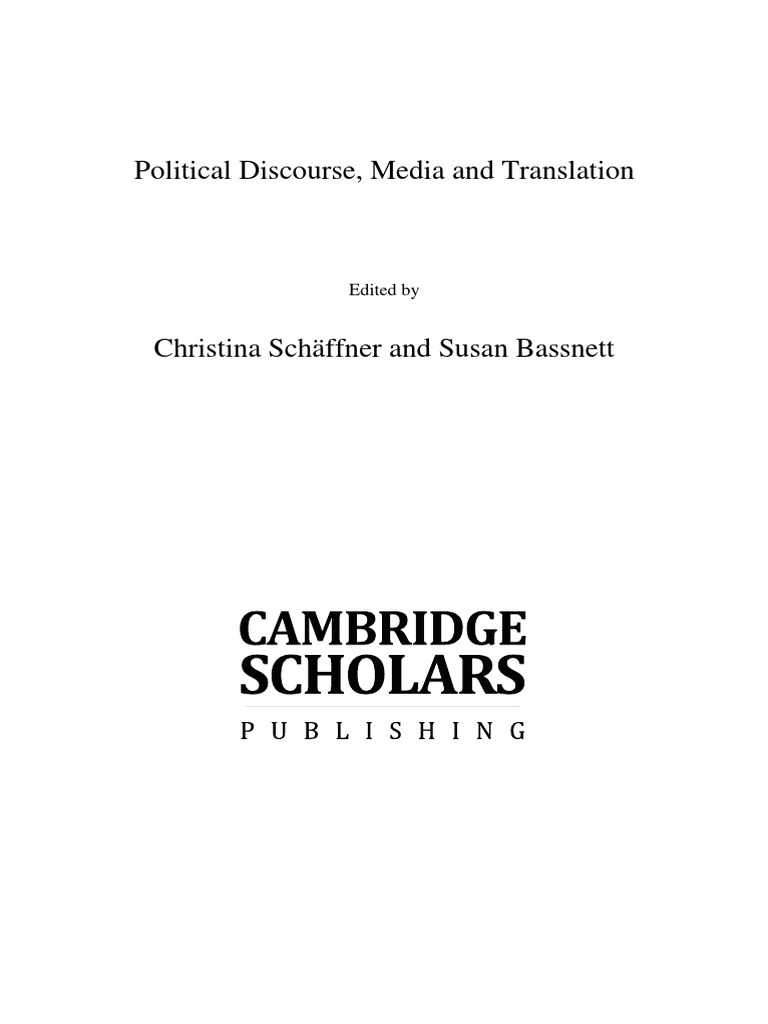 Political Discourse, Media and Translation

Edited by

Christina Schäffner and Susan Bassnett

CAMBRIDGE
SCHOLARS

PUBLISHING